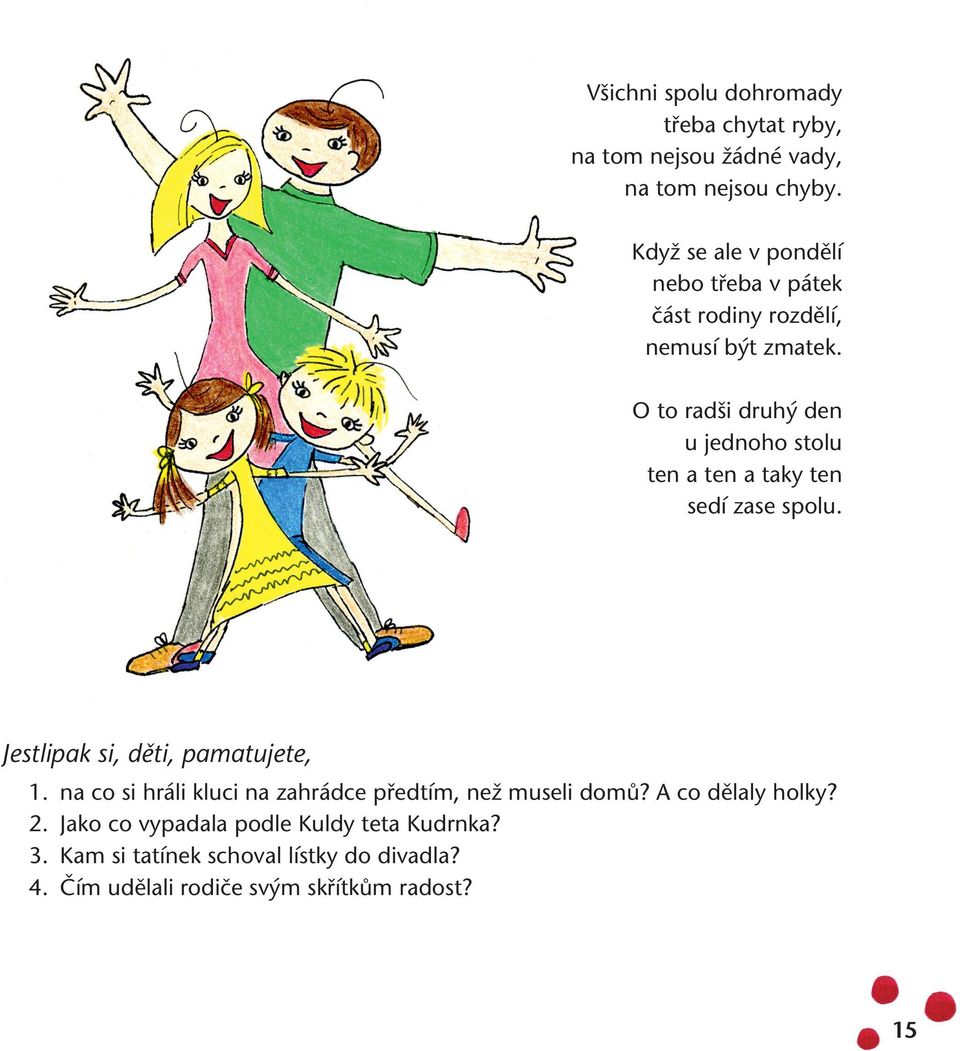 Všichni spolu dohromady
třeba chytat ryby,
na tom nejsou žádné vady,
na tom nejsou chyby.

Když se ale v pondělí
nebo třeba v pátek
část rodiny rozdělí,
nemusí být zmatek.

O to radši druhý den
u jednoho stolu
ten a ten a taky ten
sedí zase spolu.

Jestlipak si, děti, pamatujete,

1. na co si hráli kluci na zahrádce předtím, než museli domů? A co dělaly holky?
2. Jako co vypadala podle Kuldy teta Kudrnka?
3. Kam si tatínek schoval lístky do divadla?
4. Čím udělali rodiče svým skřítkům radost?

15